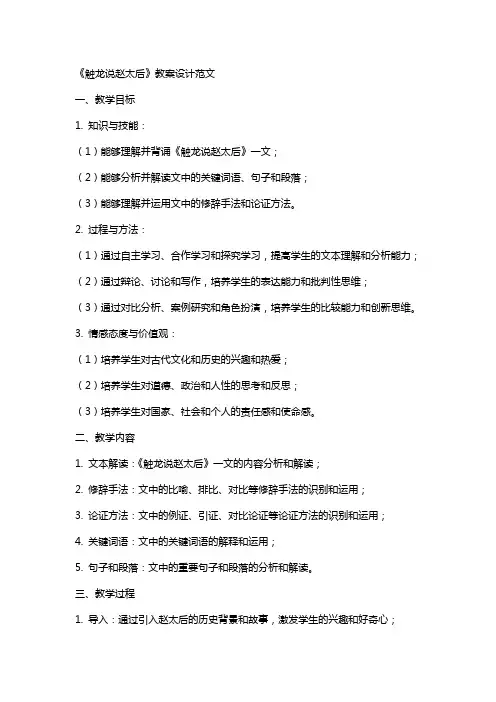 《触龙说赵太后》教案设计范文

一、教学目标

1. 知识与技能：

（1）能够理解并背诵《触龙说赵太后》一文；

（2）能够分析并解读文中的关键词语、句子和段落；

（3）能够理解并运用文中的修辞手法和论证方法。

2. 过程与方法：

（1）通过自主学习、合作学习和探究学习，提高学生的文本理解和分析能力；

（2）通过辩论、讨论和写作，培养学生的表达能力和批判性思维；

（3）通过对比分析、案例研究和角色扮演，培养学生的比较能力和创新思维。

3. 情感态度与价值观：

（1）培养学生对古代文化和历史的兴趣和热爱；

（2）培养学生对道德、政治和人性的思考和反思；

（3）培养学生对国家、社会和个人的责任感和使命感。

二、教学内容

1. 文本解读：《触龙说赵太后》一文的内容分析和解读；

2. 修辞手法：文中的比喻、排比、对比等修辞手法的识别和运用；

3. 论证方法：文中的例证、引证、对比论证等论证方法的识别和运用；

4. 关键词语：文中的关键词语的解释和运用；

5. 句子和段落：文中的重要句子和段落的分析和解读。

三、教学过程

1. 导入：通过引入赵太后的历史背景和故事，激发学生的兴趣和好奇心；